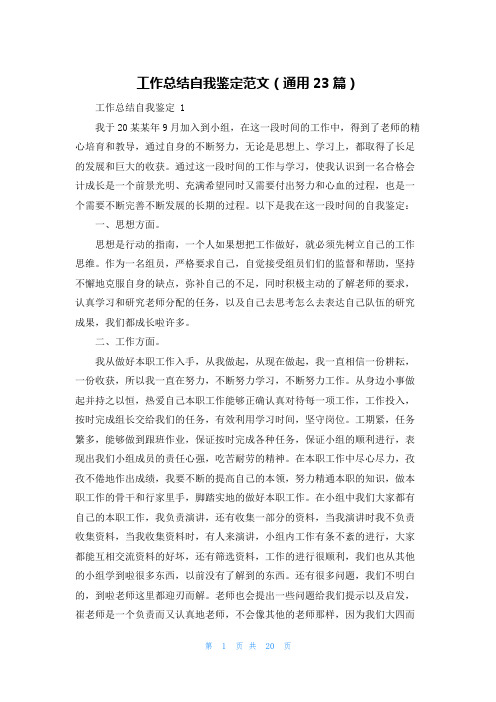 工作总结自我鉴定范文（通用 23 篇）

工作总结自我鉴定 1

我于 20 某某年 9 月加入到小组，在这一段时间的工作中，得到了老师的精心培育和教导，通过自身的不断努力，无论是思想上、学习上，都取得了长足的发展和巨大的收获。通过这一段时间的工作与学习，使我认识到一名合格会计成长是一个前景光明、充满希望同时又需要付出努力和心血的过程，也是一个需要不断完善不断发展的长期的过程。以下是我在这一段时间的自我鉴定：

一、思想方面。

思想是行动的指南，一个人如果想把工作做好，就必须先树立自己的工作思维。作为一名组员，严格要求自己，自觉接受组员们们的监督和帮助，坚持不懈地克服自身的缺点，弥补自己的不足，同时积极主动的了解老师的要求，认真学习和研究老师分配的任务，以及自己去思考怎么去表达自己队伍的研究成果，我们都成长啦许多。

二、工作方面。

我从做好本职工作入手，从我做起，从现在做起，我一直相信一份耕耘，一份收获，所以我一直在努力，不断努力学习，不断努力工作。从身边小事做起并持之以恒，热爱自己本职工作能够正确认真对待每一项工作，工作投入，按时完成组长交给我们的任务，有效利用学习时间，坚守岗位。工期紧，任务繁多，能够做到跟班作业，保证按时完成各种任务，保证小组的顺利进行，表现出我们小组成员的责任心强，吃苦耐劳的精神。在本职工作中尽心尽力，孜孜不倦地作出成绩，我要不断的提高自己的本领，努力精通本职的知识，做本职工作的骨干和行家里手，脚踏实地的做好本职工作。在小组中我们大家都有自己的本职工作，我负责演讲，还有收集一部分的资料，当我演讲时我不负责收集资料，当我收集资料时，有人来演讲，小组内工作有条不紊的进行，大家都能互相交流资料的好坏，还有筛选资料，工作的进行很顺利，我们也从其他的小组学到啦很多东西，以前没有了解到的东西。还有很多问题，我们不明白的，到啦老师这里都迎刃而解。老师也会提出一些问题给我们提示以及启发，崔老师是一个负责而又认真地老师，不会像其他的老师那样，因为我们大四而

第 1 页 共 20 页